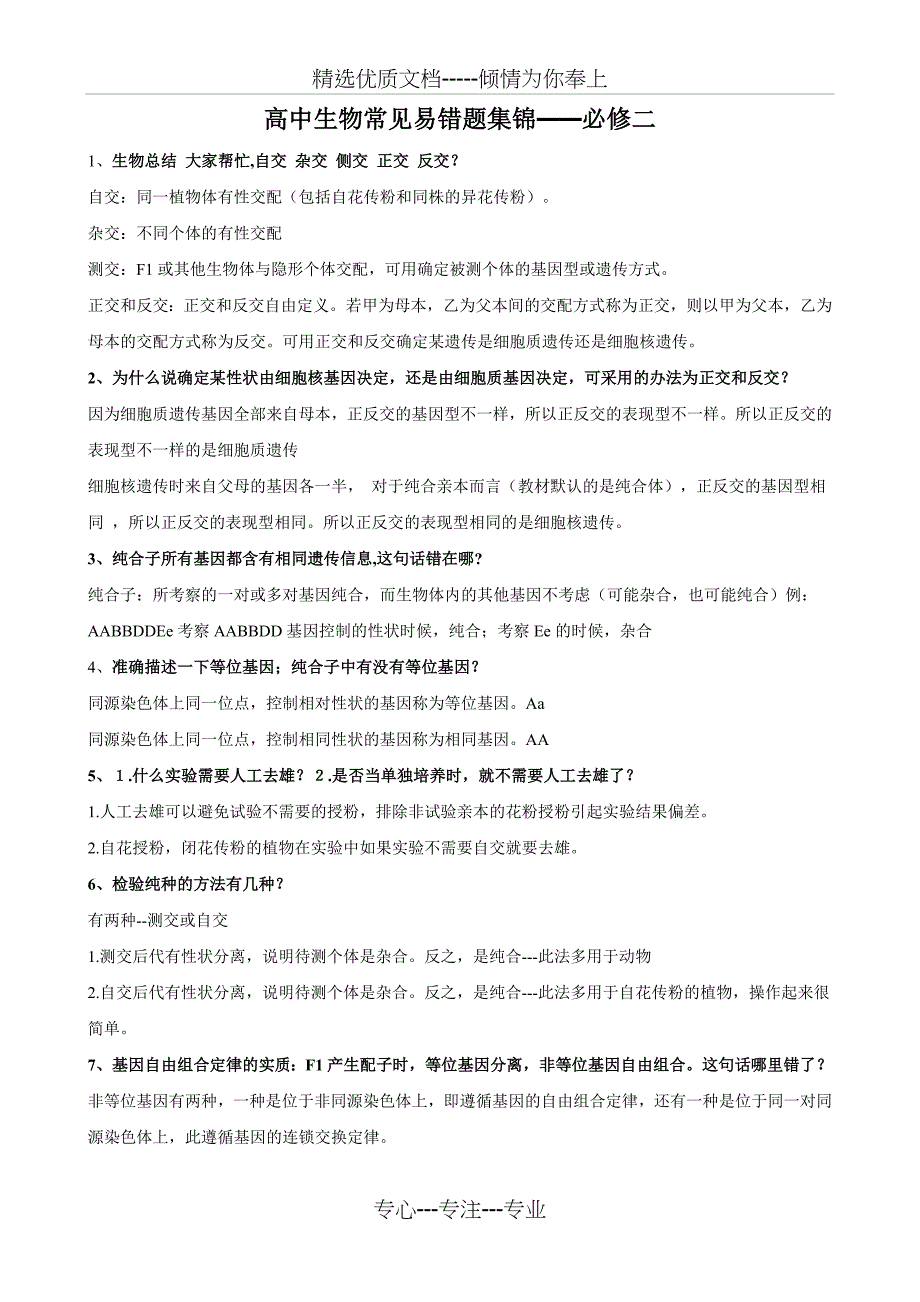 精选优质文档-----倾情为你奉上

高中生物常见易错题集锦——必修二

1、生物总结 大家帮忙,自交 杂交 侧交 正交 反交?

自交：同一植物体有性交配（包括自花传粉和同株的异花传粉）。

杂交：不同个体的有性交配

测交：F1 或其他生物体与隐形个体交配，可用确定被测个体的基因型或遗传方式。

正交和反交：正交和反交自由定义。若甲为母本，乙为父本间的交配方式称为正交，则以甲为父本，乙为母本的交配方式称为反交。可用正交和反交确定某遗传是细胞质遗传还是细胞核遗传。

2、为什么说确定某性状由细胞核基因决定，还是由细胞质基因决定，可采用的办法为正交和反交?

因为细胞质遗传基因全部来自母本，正反交的基因型不一样，所以正反交的表现型不一样。所以正反交的表现型不一样的是细胞质遗传

细胞核遗传时来自父母的基因各一半， 对于纯合亲本而言（教材默认的是纯合体），正反交的基因型相同 ，所以正反交的表现型相同。所以正反交的表现型相同的是细胞核遗传。

3、纯合子所有基因都含有相同遗传信息,这句话错在哪?

纯合子：所考察的一对或多对基因纯合，而生物体内的其他基因不考虑（可能杂合，也可能纯合）例：AABBDDEe 考察 AABBDD 基因控制的性状时候，纯合；考察 Ee 的时候，杂合

4、准确描述一下等位基因；纯合子中有没有等位基因?

同源染色体上同一位点，控制相对性状的基因称为等位基因。Aa

同源染色体上同一位点，控制相同性状的基因称为相同基因。AA

5、 1.什么实验需要人工去雄？ 2.是否当单独培养时，就不需要人工去雄了？

1.人工去雄可以避免试验不需要的授粉，排除非试验亲本的花粉授粉引起实验结果偏差。

2.自花授粉，闭花传粉的植物在实验中如果实验不需要自交就要去雄。

6、检验纯种的方法有几种?

有两种--测交或自交

1.测交后代有性状分离，说明待测个体是杂合。反之，是纯合---此法多用于动物

2.自交后代有性状分离，说明待测个体是杂合。反之，是纯合---此法多用于自花传粉的植物，操作起来很简单。

7、基因自由组合定律的实质：F1 产生配子时，等位基因分离，非等位基因自由组合。这句话哪里错了?

非等位基因有两种，一种是位于非同源染色体上，即遵循基因的自由组合定律，还有一种是位于同一对同源染色体上，此遵循基因的连锁交换定律。

专心---专注---专业